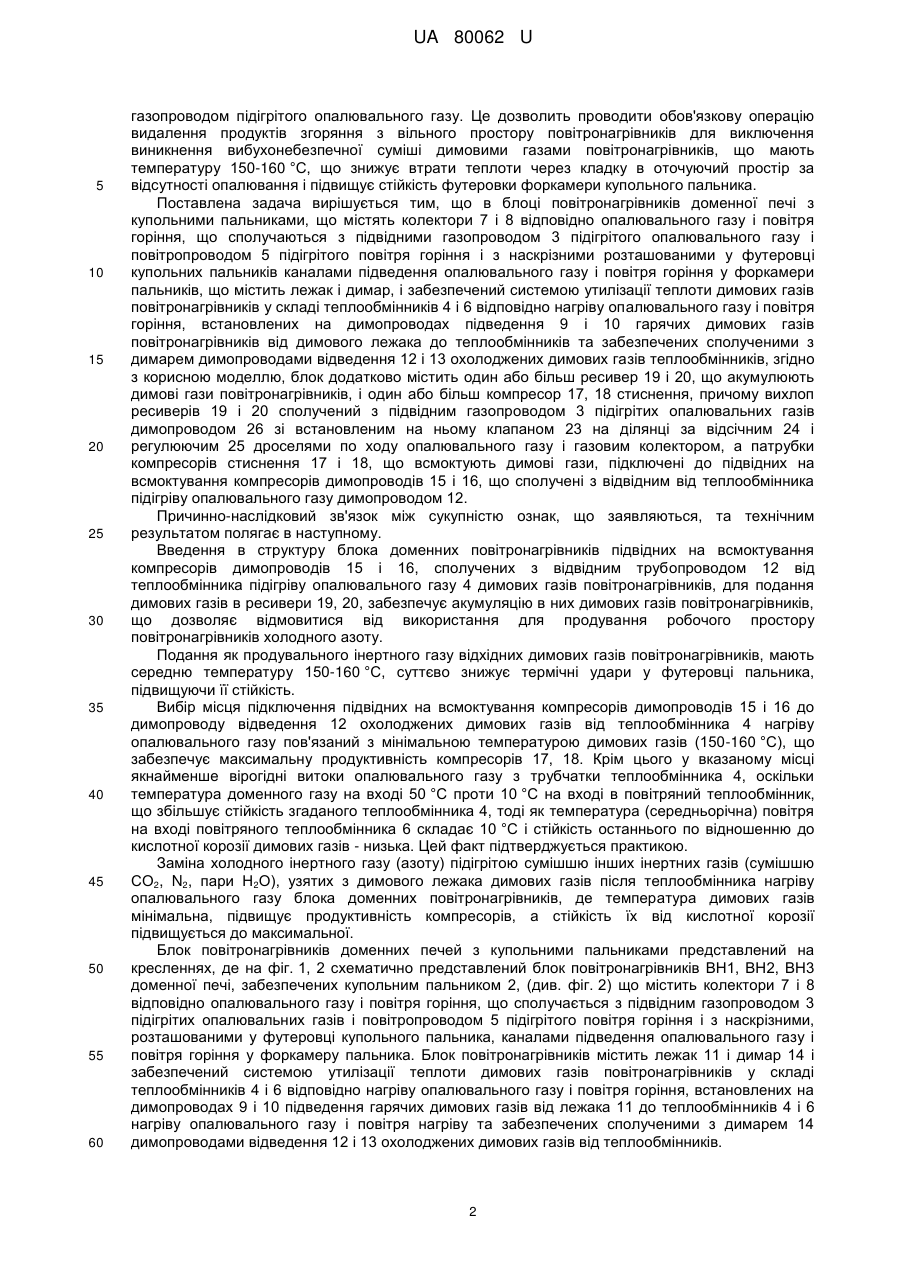 UA 80062 U

газопроводом підігрітого опалювального газу. Це дозволить проводити обов'язкову операцію видалення продуктів згоряння з вільного простору повітронагрівників для виключення виникнення вибухонебезпечної суміші димовими газами повітронагрівників, що мають температуру 150-160 °С, що знижує втрати теплоти через кладку в оточуючий простір за
5 відсутності опалювання і підвищує стійкість футеровки форкамери купольного пальника.

Поставлена задача вирішується тим, що в блоці повітронагрівників доменної печі з купольними пальниками, що містять колектори 7 і 8 відповідно опалювального газу і повітря горіння, що сполучаються з підвідними газопроводом 3 підігрітого опалювального газу і повітропроводом 5 підігрітого повітря горіння і з наскрізними розташованими у футеровці
10 купольних пальників каналами підведення опалювального газу і повітря горіння у форкамери пальників, що містить лежак і димар, і забезпечений системою утилізації теплоти димових газів повітронагрівників у складі теплообмінників 4 і 6 відповідно нагріву опалювального газу і повітря горіння, встановлених на димопроводах підведення 9 і 10 гарячих димових газів повітронагрівників від димового лежака до теплообмінників та забезпечених сполученими з
15 димарем димопроводами відведення 12 і 13 охолоджених димових газів теплообмінників, згідно з корисною моделлю, блок додатково містить один або більш ресивер 19 і 20, що акумулюють димові гази повітронагрівників, і один або більш компресор 17, 18 стиснення, причому вихлоп ресиверів 19 і 20 сполучений з підвідним газопроводом 3 підігрітих опалювальних газів димопроводом 26 зі встановленим на ньому клапаном 23 на ділянці за відсічним 24 і
20 регулюючим 25 дроселями по ходу опалювального газу і газовим колектором, а патрубки компресорів стиснення 17 і 18, що всмоктують димові гази, підключені до підвідних на всмоктування компресорів димопроводів 15 і 16, що сполучені з відвідним від теплообмінника підігріву опалювального газу димопроводом 12.

Причинно-наслідковий зв'язок між сукупністю ознак, що заявляються, та технічним
25 результатом полягає в наступному.

Введення в структуру блока доменних повітронагрівників підвідних на всмоктування компресорів димопроводів 15 і 16, сполучених з відвідним трубопроводом 12 від теплообмінника підігріву опалювального газу 4 димових газів повітронагрівників, для подання димових газів в ресивери 19, 20, забезпечує акумуляцію в них димових газів повітронагрівників,
30 що дозволяє відмовитися від використання для продування робочого простору повітронагрівників холодного азоту.

Подання як продувального інертного газу відхідних димових газів повітронагрівників, мають середню температуру 150-160 °С, суттєво знижує термічні удари у футеровці пальника, підвищуючи її стійкість.
35 Вибір місця підключення підвідних на всмоктування компресорів димопроводів 15 і 16 до димопроводу відведення 12 охолоджених димових газів від теплообмінника 4 нагріву опалювального газу пов'язаний з мінімальною температурою димових газів (150-160 °С), що забезпечує максимальну продуктивність компресорів 17, 18. Крім цього у вказаному місці якнайменше вірогідні витоки опалювального газу з трубчатки теплообмінника 4, оскільки
40 температура доменного газу на вході 50 °С проти 10 °С на вході в повітряний теплообмінник, що збільшує стійкість згаданого теплообмінника 4, тоді як температура (середньорічна) повітря на вході повітряного теплообмінника 6 складає 10 °С і стійкість останнього по відношенню до кислотної корозії димових газів - низька. Цей факт підтверджується практикою.

Заміна холодного інертного газу (азоту) підігрітою сумішшю інших інертних газів (сумішшю
45 $CO_2$, $N_2$, пари $H_2O$), узятих з димового лежака димових газів після теплообмінника нагріву опалювального газу блока доменних повітронагрівників, де температура димових газів мінімальна, підвищує продуктивність компресорів, а стійкість їх від кислотної корозії підвищується до максимальної.

Блок повітронагрівників доменних печей з купольними пальниками представлений на
50 кресленнях, де на фіг. 1, 2 схематично представлений блок повітронагрівників ВН1, ВН2, ВН3 доменної печі, забезпечених купольним пальником 2, (див. фіг. 2) що містить колектори 7 і 8 відповідно опалювального газу і повітря горіння, що сполучається з підвідним газопроводом 3 підігрітих опалювальних газів і повітропроводом 5 підігрітого повітря горіння і з наскрізними, розташованими у футеровці купольного пальника, каналами підведення опалювального газу і
55 повітря горіння у форкамеру пальника. Блок повітронагрівників містить лежак 11 і димар 14 і забезпечений системою утилізації теплоти димових газів повітронагрівників у складі теплообмінників 4 і 6 відповідно нагріву опалювального газу і повітря горіння, встановлених на димопроводах 9 і 10 підведення гарячих димових газів від лежака 11 до теплообмінників 4 і 6 нагріву опалювального газу і повітря нагріву та забезпечених сполученими з димарем 14
60 димопроводами відведення 12 і 13 охолоджених димових газів від теплообмінників.

2